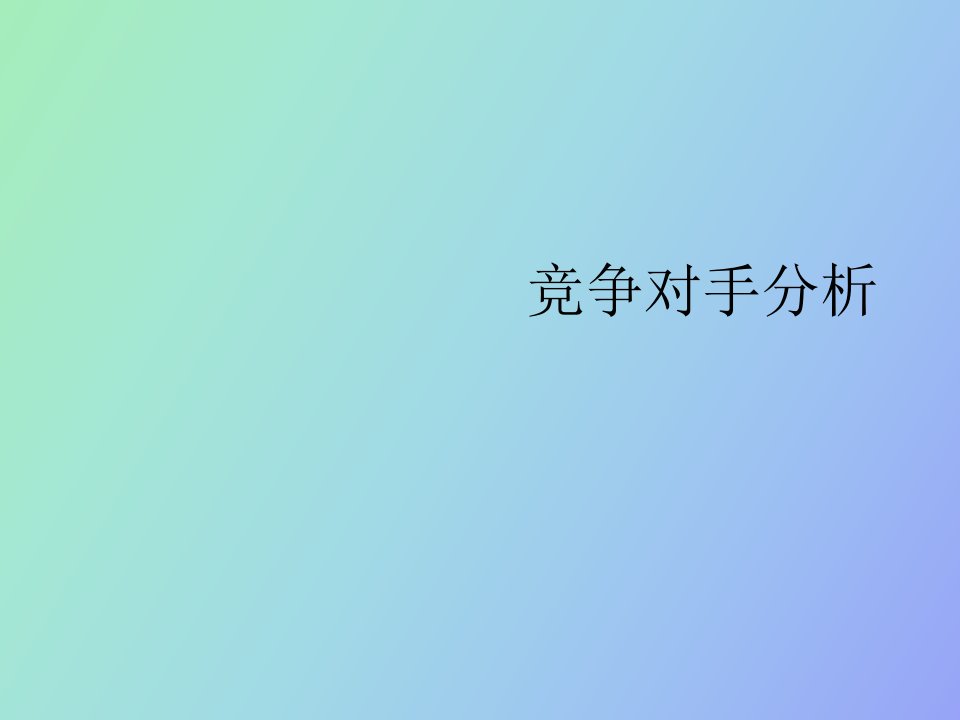 竞争对手分析